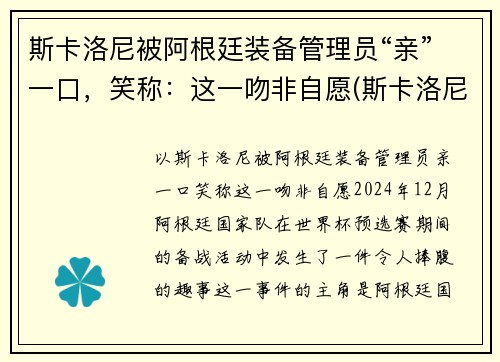 斯卡洛尼被阿根廷装备管理员“亲”一口，笑称：这一吻非自愿(斯卡洛尼

以斯卡洛尼被阿根廷装备管理员亲一口笑称这一吻非自愿2024年12月阿根廷国家队在世界杯预选赛期间的备战活动中发生了一件令人捧腹的趣事这一事件的主角是阿根廷国